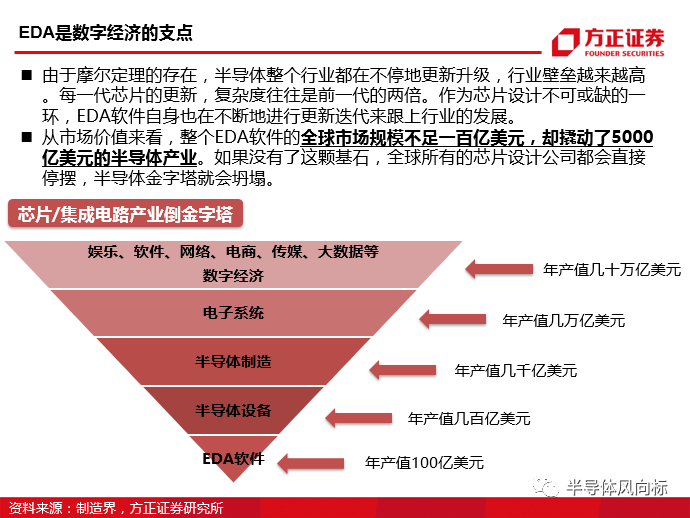 EDA是数字经济的支点

方正证券
FOUNDER SECURITIES

■ 由于摩尔定理的存在，半导体整个行业都在不停地更新升级，行业壁垒越来越高。每一代芯片的更新，复杂度往往是前一代的两倍。作为芯片设计不可或缺的一环，EDA软件自身也在不断地进行更新迭代来跟上行业的发展。

■ 从市场价值来看，整个EDA软件的全球市场规模不足一百亿美元，却撬动了5000亿美元的半导体产业。如果没有了这颗基石，全球所有的芯片设计公司都会直接停摆，半导体金字塔就会坍塌。

芯片/集成电路产业倒金字塔

娱乐、软件、网络、电商、传媒、大数据等
数字经济

年产值几十万亿美元

电子系统

年产值几万亿美元

半导体制造

年产值几千亿美元

半导体设备

年产值几百亿美元

EDA软件

年产值100亿美元

半导体风向标

资料来源：制造界，方正证券研究所